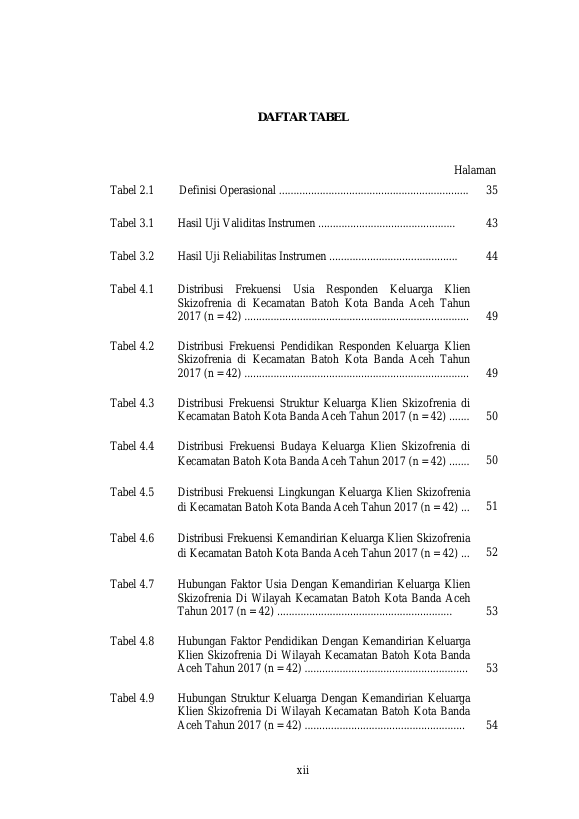 DAFTAR TABEL

Halaman

Tabel 2.1 Definisi Operasional ................................................................ 35

Tabel 3.1 Hasil Uji Validitas Instrumen .............................................. 43

Tabel 3.2 Hasil Uji Reliabilitas Instrumen ........................................... 44

Tabel 4.1 Distribusi Frekuensi Usia Responden Keluarga Klien Skizofrenia di Kecamatan Batoh Kota Banda Aceh Tahun 2017 (n = 42) ............................................................................ 49

Tabel 4.2 Distribusi Frekuensi Pendidikan Responden Keluarga Klien Skizofrenia di Kecamatan Batoh Kota Banda Aceh Tahun 2017 (n = 42) ............................................................................ 49

Tabel 4.3 Distribusi Frekuensi Struktur Keluarga Klien Skizofrenia di Kecamatan Batoh Kota Banda Aceh Tahun 2017 (n = 42) ....... 50

Tabel 4.4 Distribusi Frekuensi Budaya Keluarga Klien Skizofrenia di Kecamatan Batoh Kota Banda Aceh Tahun 2017 (n = 42) ....... 50

Tabel 4.5 Distribusi Frekuensi Lingkungan Keluarga Klien Skizofrenia di Kecamatan Batoh Kota Banda Aceh Tahun 2017 (n = 42) ... 51

Tabel 4.6 Distribusi Frekuensi Kemandirian Keluarga Klien Skizofrenia di Kecamatan Batoh Kota Banda Aceh Tahun 2017 (n = 42) ... 52

Tabel 4.7 Hubungan Faktor Usia Dengan Kemandirian Keluarga Klien Skizofrenia Di Wilayah Kecamatan Batoh Kota Banda Aceh Tahun 2017 (n = 42) ........................................................... 53

Tabel 4.8 Hubungan Faktor Pendidikan Dengan Kemandirian Keluarga Klien Skizofrenia Di Wilayah Kecamatan Batoh Kota Banda Aceh Tahun 2017 (n = 42) ....................................................... 53

Tabel 4.9 Hubungan Struktur Keluarga Dengan Kemandirian Keluarga Klien Skizofrenia Di Wilayah Kecamatan Batoh Kota Banda Aceh Tahun 2017 (n = 42) ...................................................... 54

xii